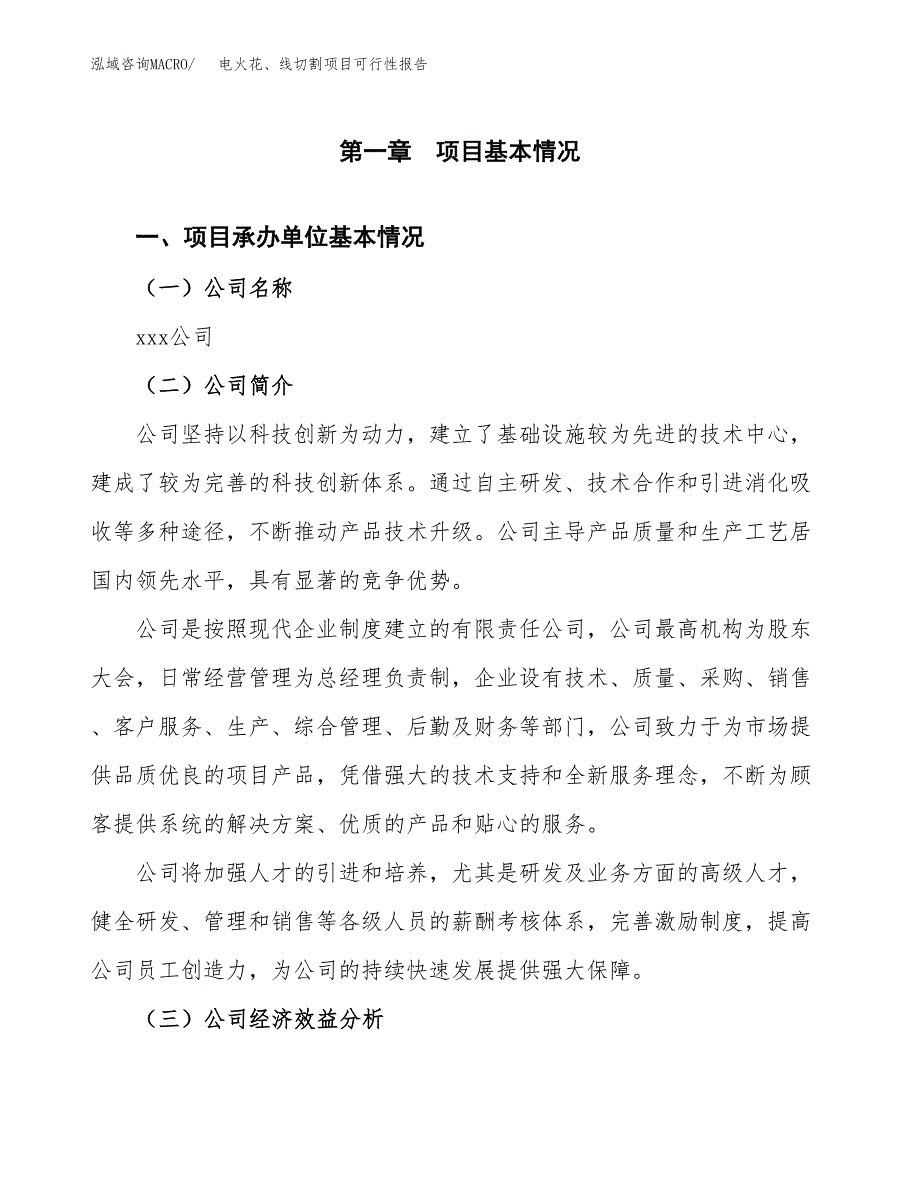 泓域咨询MACRO/ 电火花、线切割项目可行性报告

第一章 项目基本情况

一、项目承办单位基本情况

（一）公司名称

xxx公司

（二）公司简介

公司坚持以科技创新为动力，建立了基础设施较为先进的技术中心，建成了较为完善的科技创新体系。通过自主研发、技术合作和引进消化吸收等多种途径，不断推动产品技术升级。公司主导产品质量和生产工艺居国内领先水平，具有显著的竞争优势。

公司是按照现代企业制度建立的有限责任公司，公司最高机构为股东大会，日常经营管理为总经理负责制，企业设有技术、质量、采购、销售、客户服务、生产、综合管理、后勤及财务等部门，公司致力于为市场提供品质优良的项目产品，凭借强大的技术支持和全新服务理念，不断为顾客提供系统的解决方案、优质的产品和贴心的服务。

公司将加强人才的引进和培养，尤其是研发及业务方面的高级人才，健全研发、管理和销售等各级人员的薪酬考核体系，完善激励制度，提高公司员工创造力，为公司的持续快速发展提供强大保障。

（三）公司经济效益分析